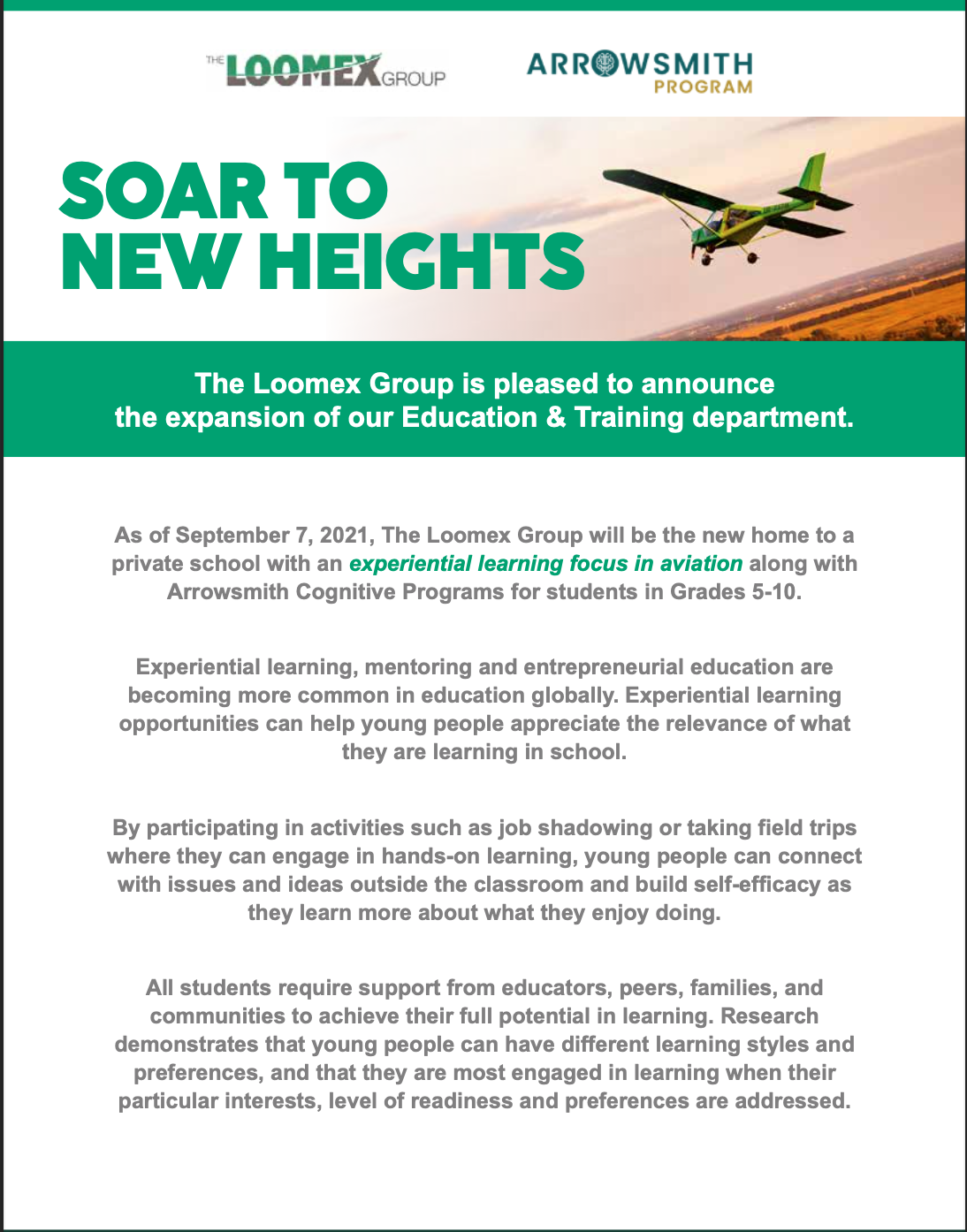 THE LOOMEX GROUP

ARROWSMITH PROGRAM

SOAR TO NEW HEIGHTS

The Loomex Group is pleased to announce the expansion of our Education & Training department.

As of September 7, 2021, The Loomex Group will be the new home to a private school with an experiential learning focus in aviation along with Arrowsmith Cognitive Programs for students in Grades 5-10.

Experiential learning, mentoring and entrepreneurial education are becoming more common in education globally. Experiential learning opportunities can help young people appreciate the relevance of what they are learning in school.

By participating in activities such as job shadowing or taking field trips where they can engage in hands-on learning, young people can connect with issues and ideas outside the classroom and build self-efficacy as they learn more about what they enjoy doing.

All students require support from educators, peers, families, and communities to achieve their full potential in learning. Research demonstrates that young people can have different learning styles and preferences, and that they are most engaged in learning when their particular interests, level of readiness and preferences are addressed.